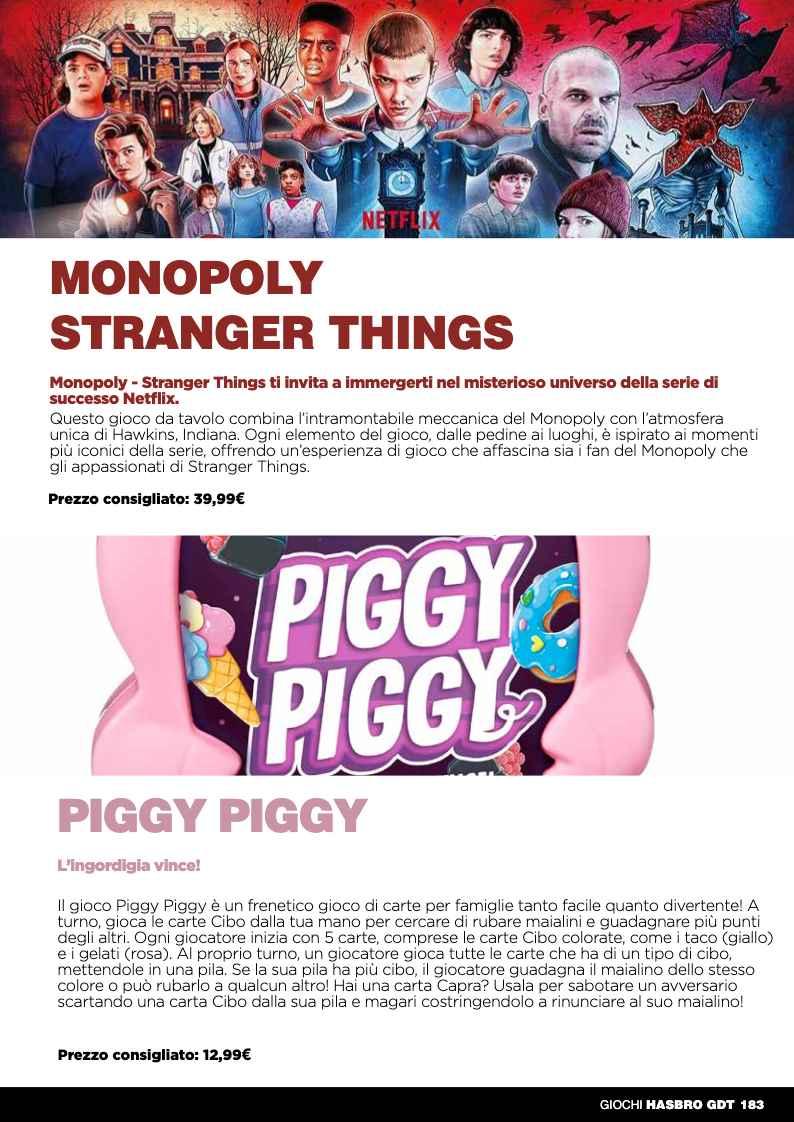 NETFLIX

MONOPOLY
STRANGER THINGS

Monopoly - Stranger Things ti invita a immergerti nel misterioso universo della serie di successo Netflix.
Questo gioco da tavolo combina l'intramontabile meccanica del Monopoly con l'atmosfera unica di Hawkins, Indiana. Ogni elemento del gioco, dalle pedine ai luoghi, è ispirato ai momenti più iconici della serie, offrendo un'esperienza di gioco che affascina sia i fan del Monopoly che gli appassionati di Stranger Things.

Prezzo consigliato: 39,99€

PIGGY PIGGY

PIGGY PIGGY

L'ingordigia vince!

Il gioco Piggy Piggy è un frenetico gioco di carte per famiglie tanto facile quanto divertente! A turno, gioca le carte Cibo dalla tua mano per cercare di rubare maialini e guadagnare più punti degli altri. Ogni giocatore inizia con 5 carte, comprese le carte Cibo colorate, come i taco (giallo) e i gelati (rosa). Al proprio turno, un giocatore gioca tutte le carte che ha di un tipo di cibo, mettendole in una pila. Se la sua pila ha più cibo, il giocatore guadagna il maialino dello stesso colore o può rubarlo a qualcun altro! Hai una carta Capra? Usala per sabotare un avversario scartando una carta Cibo dalla sua pila e magari costringendolo a rinunciare al suo maialino!

Prezzo consigliato: 12,99€

GIOCHI HASBRO GDT 183